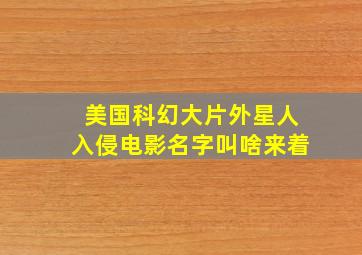 美国科幻大片外星人入侵电影名字叫啥来着